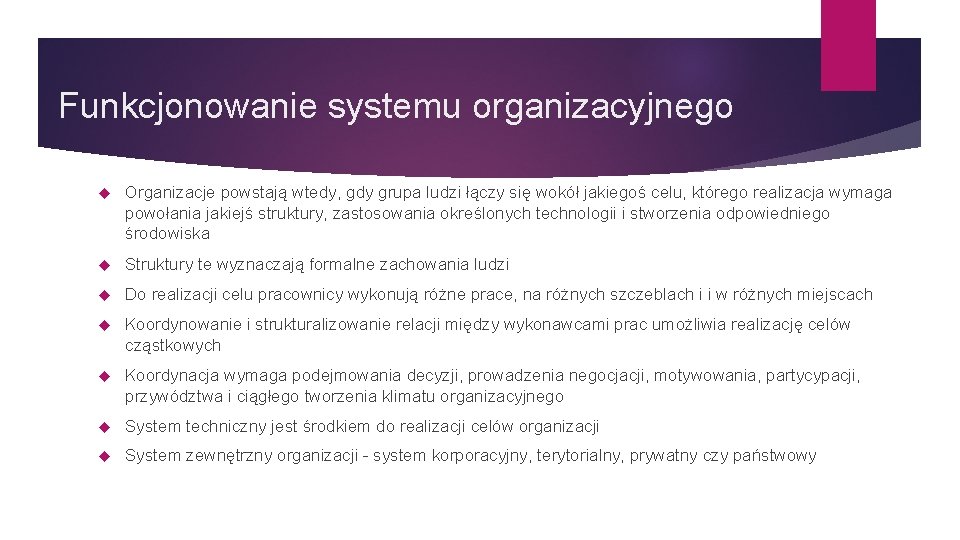 Funkcjonowanie systemu organizacyjnego

Organizacje powstają wtedy, gdy grupa ludzi łączy się wokół jakiegoś celu, którego realizacja wymaga powołania jakiejś struktury, zastosowania określonych technologii i stworzenia odpowiedniego środowiska

Struktury te wyznaczają formalne zachowania ludzi

Do realizacji celu pracownicy wykonują różne prace, na różnych szczeblach i i w różnych miejscach

Koordynowanie i strukturalizowanie relacji między wykonawcami prac umożliwia realizację celów cząstkowych

Koordynacja wymaga podejmowania decyzji, prowadzenia negocjacji, motywowania, partycypacji, przywództwa i ciągłego tworzenia klimatu organizacyjnego

System techniczny jest środkiem do realizacji celów organizacji

System zewnętrzny organizacji - system korporacyjny, terytorialny, prywatny czy państwowy